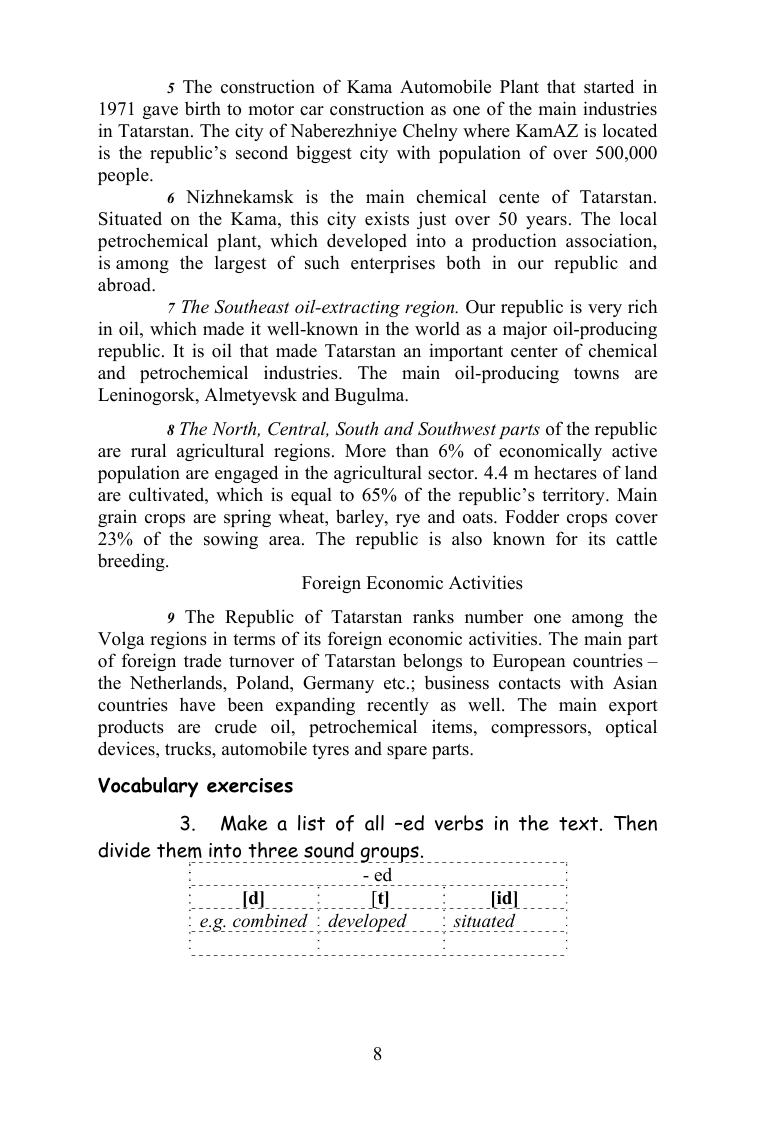 5 The construction of Kama Automobile Plant that started in 1971 gave birth to motor car construction as one of the main industries in Tatarstan. The city of Naberezhniye Chelny where KamAZ is located is the republic's second biggest city with population of over 500,000 people.

6 Nizhnekamsk is the main chemical cente of Tatarstan. Situated on the Kama, this city exists just over 50 years. The local petrochemical plant, which developed into a production association, is among the largest of such enterprises both in our republic and abroad.

7 The Southeast oil-extracting region. Our republic is very rich in oil, which made it well-known in the world as a major oil-producing republic. It is oil that made Tatarstan an important center of chemical and petrochemical industries. The main oil-producing towns are Leninogorsk, Almetyevsk and Bugulma.

8 The North, Central, South and Southwest parts of the republic are rural agricultural regions. More than 6% of economically active population are engaged in the agricultural sector. 4.4 m hectares of land are cultivated, which is equal to 65% of the republic's territory. Main grain crops are spring wheat, barley, rye and oats. Fodder crops cover 23% of the sowing area. The republic is also known for its cattle breeding.

Foreign Economic Activities

9 The Republic of Tatarstan ranks number one among the Volga regions in terms of its foreign economic activities. The main part of foreign trade turnover of Tatarstan belongs to European countries – the Netherlands, Poland, Germany etc.; business contacts with Asian countries have been expanding recently as well. The main export products are crude oil, petrochemical items, compressors, optical devices, trucks, automobile tyres and spare parts.

Vocabulary exercises

3. Make a list of all –ed verbs in the text. Then divide them into three sound groups.

| - ed | | |
|---|---|---|
| [d] | [t] | [id] |
| e.g. combined | developed | situated |
| | | |

8